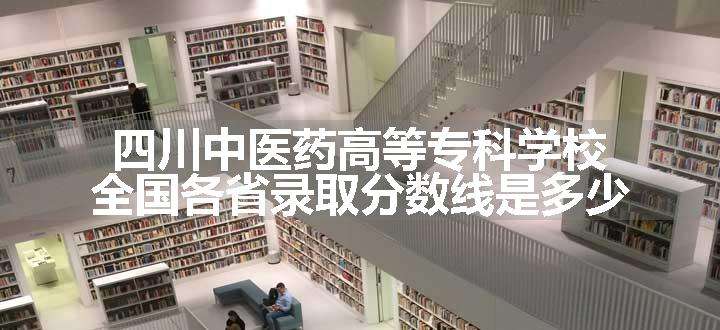 四川中医药高等专科学校
全国各省录取分数线是多少